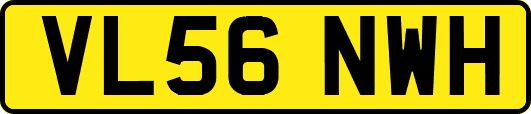 VL56 NWH